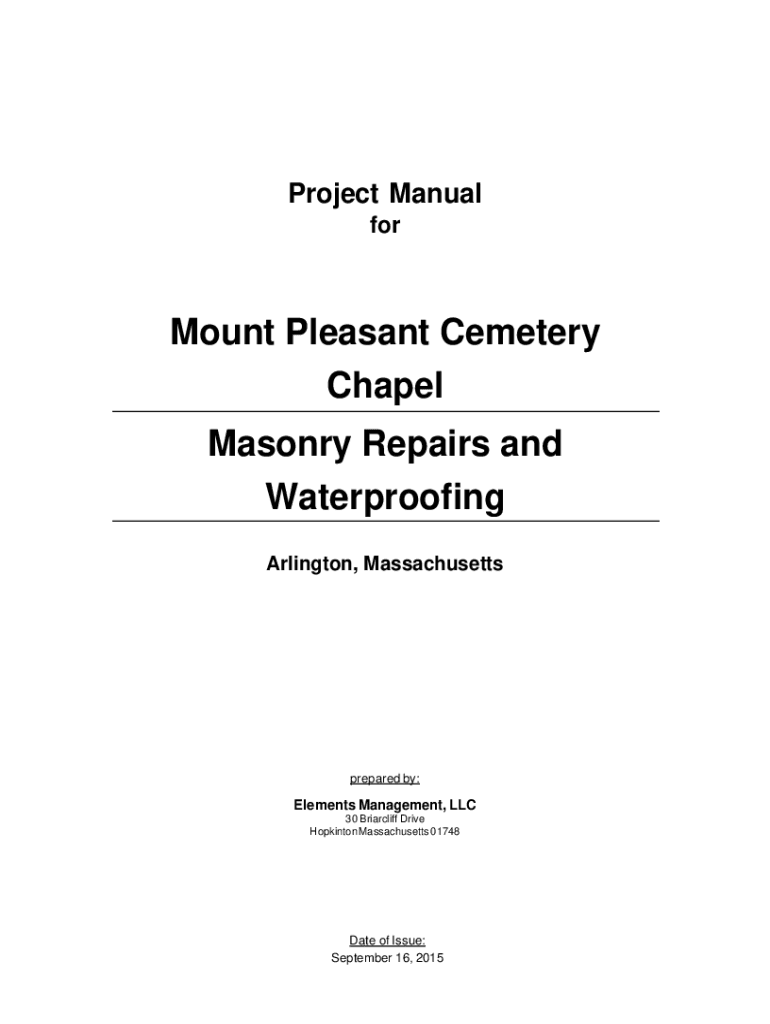 Project Manual
for

Mount Pleasant Cemetery Chapel

Masonry Repairs and Waterproofing

Arlington, Massachusetts

prepared by:

Elements Management, LLC
30 Briarcliff Drive
Hopkinton Massachusetts 01748

Date of Issue:
September 16, 2015